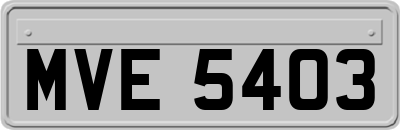 MVE 5403